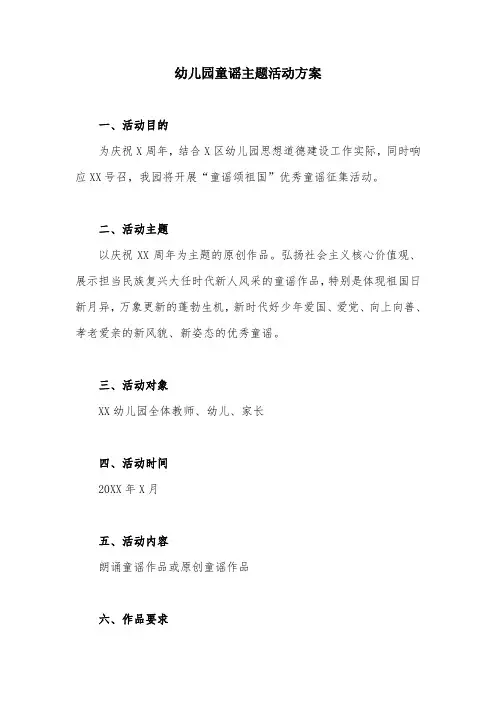 幼儿园童谣主题活动方案

一、活动目的

为庆祝 X 周年，结合 X 区幼儿园思想道德建设工作实际，同时响应 XX 号召，我园将开展“童谣颂祖国”优秀童谣征集活动。

二、活动主题

以庆祝 XX 周年为主题的原创作品。弘扬社会主义核心价值观、展示担当民族复兴大任时代新人风采的童谣作品，特别是体现祖国日新月异，万象更新的蓬勃生机，新时代好少年爱国、爱党、向上向善、孝老爱亲的新风貌、新姿态的优秀童谣。

三、活动对象

XX 幼儿园全体教师、幼儿、家长

四、活动时间

20XX 年 X 月

五、活动内容

朗诵童谣作品或原创童谣作品

六、作品要求